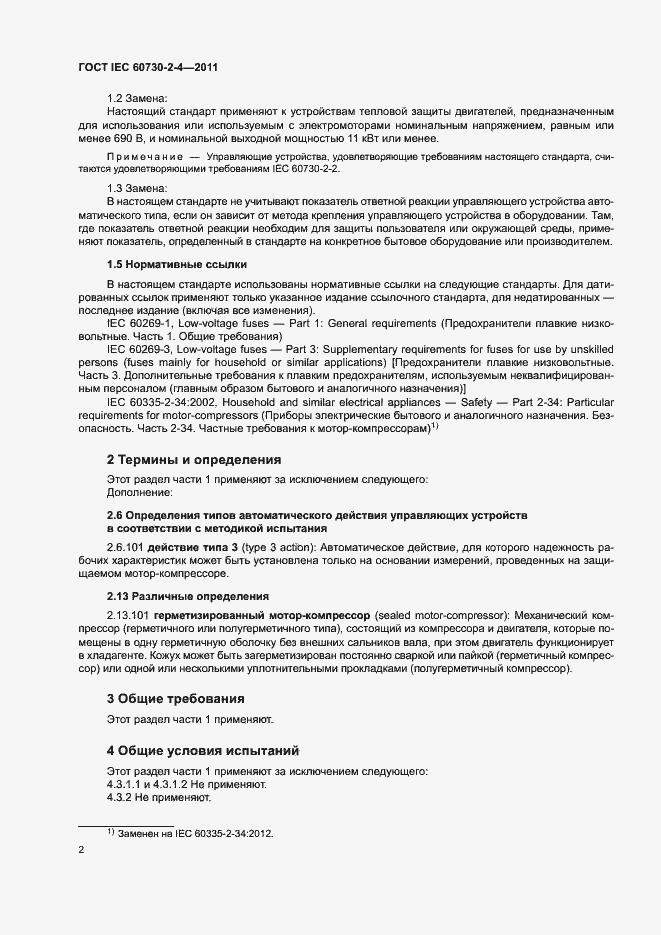 ГОСТ IEC 60730-2-4—2011

1.2 Замена:
Настоящий стандарт применяют к устройствам тепловой защиты двигателей, предназначенным для использования или используемым с электромоторами номинальным напряжением, равным или менее 690 В, и номинальной выходной мощностью 11 кВт или менее.

Примечание — Управляющие устройства, удовлетворяющие требованиям настоящего стандарта, считаются удовлетворяющими требованиям IEC 60730-2-2.

1.3 Замена:
В настоящем стандарте не учитывают показатель ответной реакции управляющего устройства автоматического типа, если он зависит от метода крепления управляющего устройства в оборудовании. Там, где показатель ответной реакции необходим для защиты пользователя или окружающей среды, применяют показатель, определенный в стандарте на конкретное бытовое оборудование или производителем.

1.5 Нормативные ссылки

В настоящем стандарте использованы нормативные ссылки на следующие стандарты. Для датированных ссылок применяют только указанное издание ссылочного стандарта, для недатированных — последнее издание (включая все изменения).
IEC 60269-1, Low-voltage fuses — Part 1: General requirements (Предохранители плавкие низковольтные. Часть 1. Общие требования)
IEC 60269-3, Low-voltage fuses — Part 3: Supplementary requirements for fuses for use by unskilled persons (fuses mainly for household or similar applications) [Предохранители плавкие низковольтные. Часть 3. Дополнительные требования к плавким предохранителям, используемым неквалифицированным персоналом (главным образом бытового и аналогичного назначения)]
IEC 60335-2-34:2002, Household and similar electrical appliances — Safety — Part 2-34: Particular requirements for motor-compressors (Приборы электрические бытового и аналогичного назначения. Безопасность. Часть 2-34. Частные требования к мотор-компрессорам)$^{1)}$

2 Термины и определения

Этот раздел части 1 применяют за исключением следующего:
Дополнение:

2.6 Определения типов автоматического действия управляющих устройств в соответствии с методикой испытания

2.6.101 действие типа 3 (type 3 action): Автоматическое действие, для которого надежность рабочих характеристик может быть установлена только на основании измерений, проведенных на защищаемом мотор-компрессоре.

2.13 Различные определения

2.13.101 герметизированный мотор-компрессор (sealed motor-compressor): Механический компрессор (герметичного или полугерметичного типа), состоящий из компрессора и двигателя, которые помещены в одну герметичную оболочку без внешних сальников вала, при этом двигатель функционирует в хладагенте. Кожух может быть загерметизирован постоянно сваркой или пайкой (герметичный компрессор) или одной или несколькими уплотнительными прокладками (полугерметичный компрессор).

3 Общие требования

Этот раздел части 1 применяют.

4 Общие условия испытаний

Этот раздел части 1 применяют за исключением следующего:
4.3.1.1 и 4.3.1.2 Не применяют.
4.3.2 Не применяют.

$^{1)}$ Заменен на IEC 60335-2-34:2012.

2